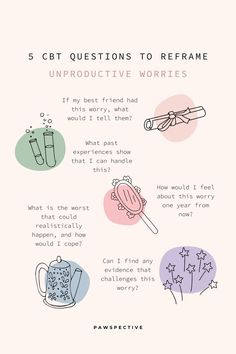 5 CBT QUESTIONS TO REFRAME
UNPRODUCTIVE WORRIES

If my best friend had this worry, what would I tell them?

What past experiences show that I can handle this?

How would I feel about this worry one year from now?

What is the worst that could realistically happen, and how would I cope?

Can I find any evidence that challenges this worry?

PAWSPECTIVE